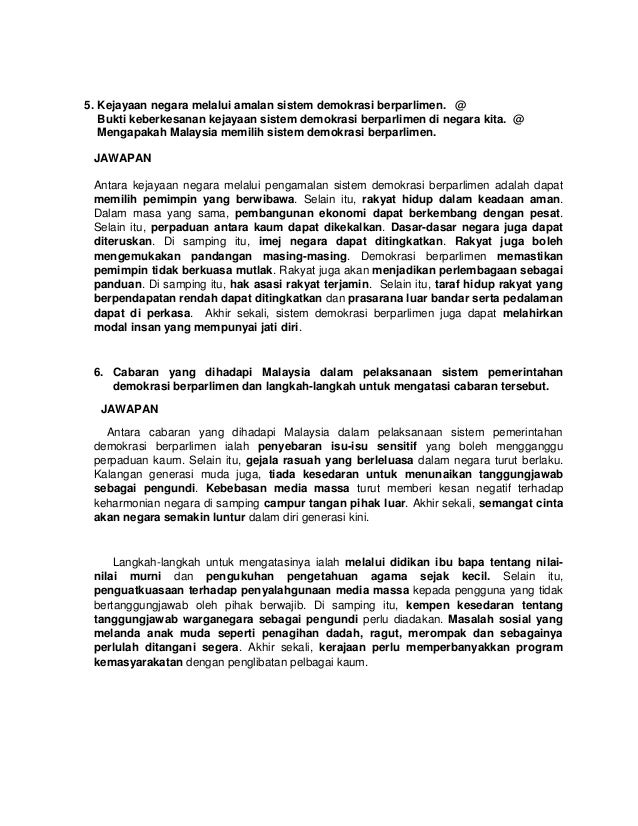 5. Kejayaan negara melalui amalan sistem demokrasi berparlimen. @
Bukti keberkesanan kejayaan sistem demokrasi berparlimen di negara kita. @
Mengapakah Malaysia memilih sistem demokrasi berparlimen.

JAWAPAN

Antara kejayaan negara melalui pengamalan sistem demokrasi berparlimen adalah dapat memilih pemimpin yang berwibawa. Selain itu, rakyat hidup dalam keadaan aman. Dalam masa yang sama, pembangunan ekonomi dapat berkembang dengan pesat. Selain itu, perpaduan antara kaum dapat dikekalkan. Dasar-dasar negara juga dapat diteruskan. Di samping itu, imej negara dapat ditingkatkan. Rakyat juga boleh mengemukakan pandangan masing-masing. Demokrasi berparlimen memastikan pemimpin tidak berkuasa mutlak. Rakyat juga akan menjadikan perlembagaan sebagai panduan. Di samping itu, hak asasi rakyat terjamin. Selain itu, taraf hidup rakyat yang berpendapatan rendah dapat ditingkatkan dan prasarana luar bandar serta pedalaman dapat di perkasa. Akhir sekali, sistem demokrasi berparlimen juga dapat melahirkan modal insan yang mempunyai jati diri.

6. Cabaran yang dihadapi Malaysia dalam pelaksanaan sistem pemerintahan demokrasi berparlimen dan langkah-langkah untuk mengatasi cabaran tersebut.

JAWAPAN

Antara cabaran yang dihadapi Malaysia dalam pelaksanaan sistem pemerintahan demokrasi berparlimen ialah penyebaran isu-isu sensitif yang boleh mengganggu perpaduan kaum. Selain itu, gejala rasuah yang berleluasa dalam negara turut berlaku. Kalangan generasi muda juga, tiada kesedaran untuk menunaikan tanggungjawab sebagai pengundi. Kebebasan media massa turut memberi kesan negatif terhadap keharmonian negara di samping campur tangan pihak luar. Akhir sekali, semangat cinta akan negara semakin luntur dalam diri generasi kini.

Langkah-langkah untuk mengatasinya ialah melalui didikan ibu bapa tentang nilai-nilai murni dan pengukuhan pengetahuan agama sejak kecil. Selain itu, penguatkuasaan terhadap penyalahgunaan media massa kepada pengguna yang tidak bertanggungjawab oleh pihak berwajib. Di samping itu, kempen kesedaran tentang tanggungjawab warganegara sebagai pengundi perlu diadakan. Masalah sosial yang melanda anak muda seperti penagihan dadah, ragut, merompak dan sebagainya perlulah ditangani segera. Akhir sekali, kerajaan perlu memperbanyakkan program kemasyarakatan dengan penglibatan pelbagai kaum.